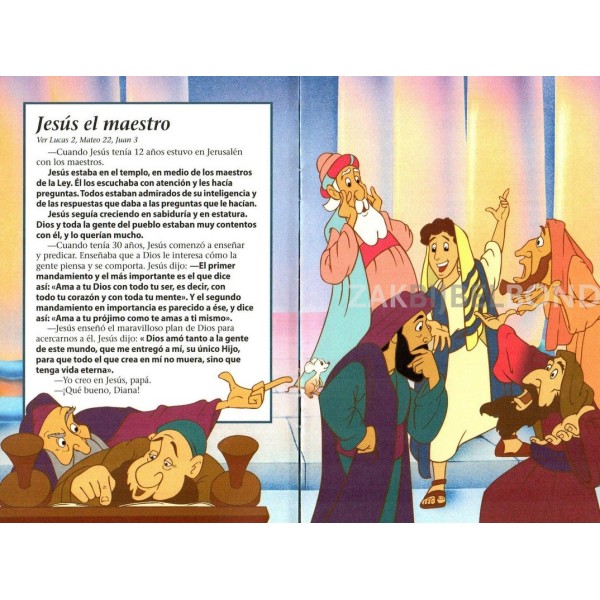 Jesús el maestro
Ver Lucas 2, Mateo 22, Juan 3

—Cuando Jesús tenía 12 años estuvo en Jerusalén con los maestros.

Jesús estaba en el templo, en medio de los maestros de la Ley. Él los escuchaba con atención y les hacía preguntas. Todos estaban admirados de su inteligencia y de las respuestas que daba a las preguntas que le hacían.

Jesús seguía creciendo en sabiduría y en estatura. Dios y toda la gente del pueblo estaban muy contentos con él, y lo querían mucho.

—Cuando tenía 30 años, Jesús comenzó a enseñar y predicar. Enseñaba que a Dios le interesa cómo la gente piensa y se comporta. Jesús dijo: —El primer mandamiento y el más importante es el que dice así: «Ama a tu Dios con todo tu ser, es decir, con todo tu corazón y con toda tu mente». Y el segundo mandamiento en importancia es parecido a ése, y dice así: «Ama a tu prójimo como te amas a ti mismo».

—Jesús enseñó el maravilloso plan de Dios para acercarnos a él. Jesús dijo: « Dios amó tanto a la gente de este mundo, que me entregó a mí, su único Hijo, para que todo el que crea en mí no muera, sino que tenga vida eterna».

—Yo creo en Jesús, papá.

—¡Qué bueno, Diana!

ZAKBIJBELBOND